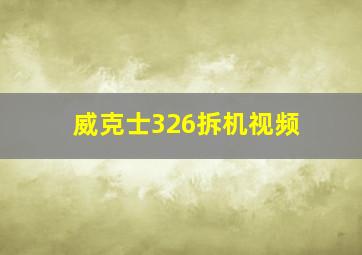 威克士326拆机视频